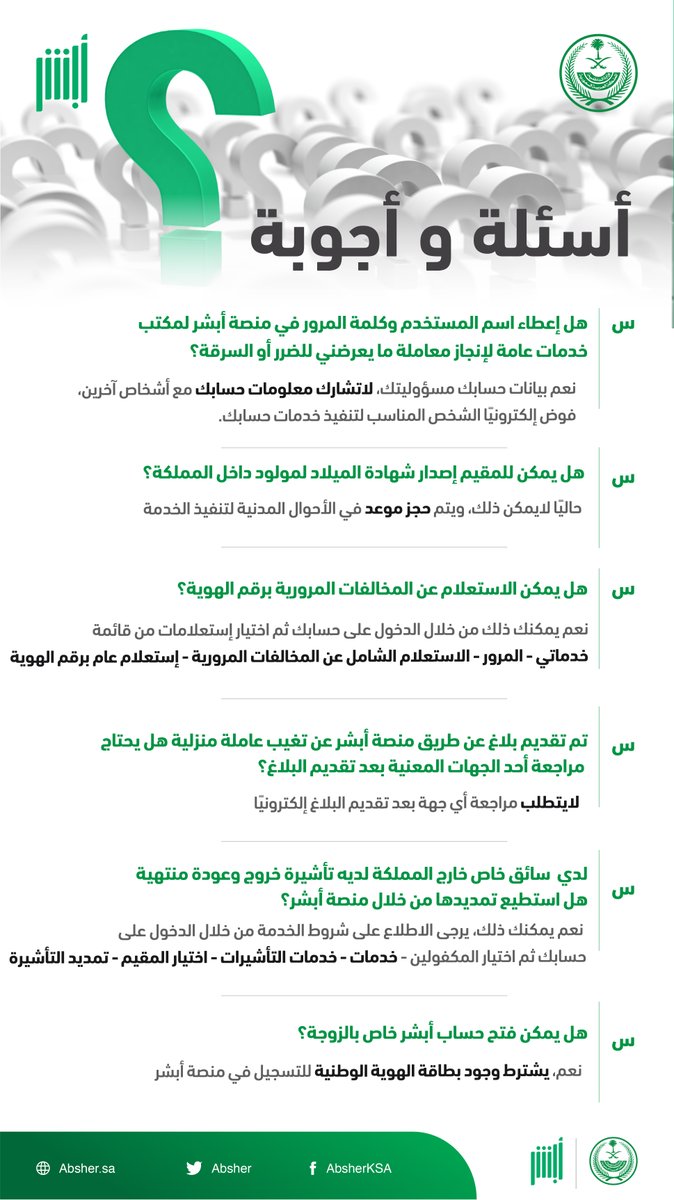 أبشر

أسئلة و أجوبة

س
هل إعطاء اسم المستخدم وكلمة المرور في منصة أبشر لمكتب خدمات عامة لإنجاز معاملة ما يعرضني للضرر أو السرقة؟

نعم بيانات حسابك مسؤوليتك، لاتشارك معلومات حسابك مع أشخاص آخرين، فوض إلكترونيًا الشخص المناسب لتنفيذ خدمات حسابك.

س
هل يمكن للمقيم إصدار شهادة الميلاد لمولود داخل المملكة؟

حاليًا لايمكن ذلك، ويتم حجز موعد في الأحوال المدنية لتنفيذ الخدمة

س
هل يمكن الاستعلام عن المخالفات المرورية برقم الهوية؟

نعم يمكنك ذلك من خلال الدخول على حسابك ثم اختيار إستعلامات من قائمة
خدماتي - المرور - الاستعلام الشامل عن المخالفات المرورية - إستعلام عام برقم الهوية

س
تم تقديم بلاغ عن طريق منصة أبشر عن تغيب عاملة منزلية هل يحتاج مراجعة أحد الجهات المعنية بعد تقديم البلاغ؟

لايتطلب مراجعة أي جهة بعد تقديم البلاغ إلكترونيًا

س
لدي سائق خاص خارج المملكة لديه تأشيرة خروج وعودة منتهية هل استطيع تمديدها من خلال منصة أبشر؟

نعم يمكنك ذلك، يرجى الاطلاع على شروط الخدمة من خلال الدخول على حسابك ثم اختيار المكفولين - خدمات - خدمات التأشيرات - اختيار المقيم - تمديد التأشيرة

س
هل يمكن فتح حساب أبشر خاص بالزوجة؟

نعم، يشترط وجود بطاقة الهوية الوطنية للتسجيل في منصة أبشر

Absher.sa
Absher
AbsherKSA
أبشر